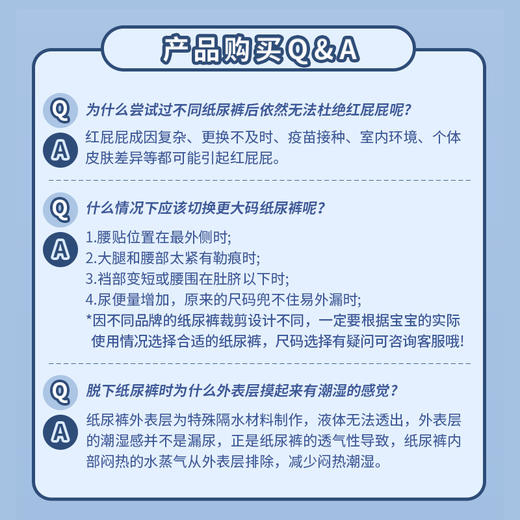 产品购买Q&A

Q 为什么尝试过不同纸尿裤后依然无法杜绝红屁屁呢?

A 红屁屁成因复杂、更换不及时、疫苗接种、室内环境、个体皮肤差异等都可能引起红屁屁。

Q 什么情况下应该切换更大码纸尿裤呢?

A 1.腰贴位置在最外侧时;
2.大腿和腰部太紧有勒痕时;
3.裆部变短或腰围在肚脐以下时;
4.尿便量增加，原来的尺码兜不住易外漏时;
*因不同品牌的纸尿裤裁剪设计不同，一定要根据宝宝的实际使用情况选择合适的纸尿裤，尺码选择有疑问可咨询客服哦!

Q 脱下纸尿裤时为什么外表层摸起来有潮湿的感觉?

A 纸尿裤外表层为特殊隔水材料制作，液体无法透出，外表层的潮湿感并不是漏尿，正是纸尿裤的透气性导致，纸尿裤内部闷热的水蒸气从外表层排除，减少闷热潮湿。